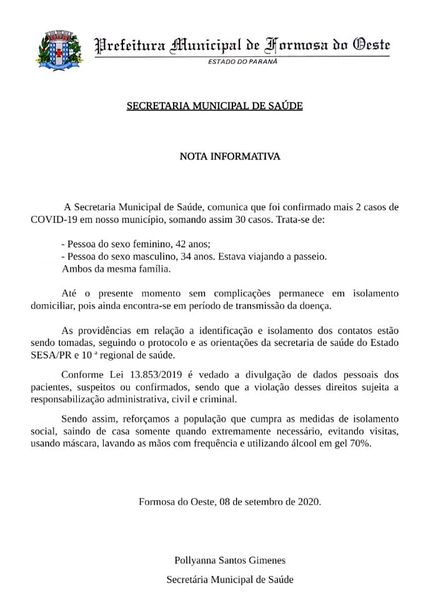 Prefeitura Municipal de Formosa do Oeste
ESTADO DO PARANÁ

SECRETARIA MUNICIPAL DE SAÚDE

NOTA INFORMATIVA

A Secretaria Municipal de Saúde, comunica que foi confirmado mais 2 casos de COVID-19 em nosso município, somando assim 30 casos. Trata-se de:

- Pessoa do sexo feminino, 42 anos;
- Pessoa do sexo masculino, 34 anos. Estava viajando a passeio.
Ambos da mesma família.

Até o presente momento sem complicações permanece em isolamento domiciliar, pois ainda encontra-se em período de transmissão da doença.

As providências em relação a identificação e isolamento dos contatos estão sendo tomadas, seguindo o protocolo e as orientações da secretaria de saúde do Estado SESA/PR e 10 ª regional de saúde.

Conforme Lei 13.853/2019 é vedado a divulgação de dados pessoais dos pacientes, suspeitos ou confirmados, sendo que a violação desses direitos sujeita a responsabilização administrativa, civil e criminal.

Sendo assim, reforçamos a população que cumpra as medidas de isolamento social, saindo de casa somente quando extremamente necessário, evitando visitas, usando máscara, lavando as mãos com frequência e utilizando álcool em gel 70%.

Formosa do Oeste, 08 de setembro de 2020.

Pollyanna Santos Gimenes
Secretária Municipal de Saúde